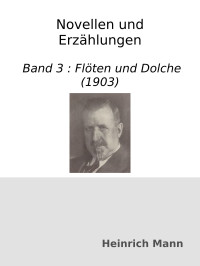 Novellen und Erzählungen

Band 3 : Flöten und Dolche (1903)

Heinrich Mann